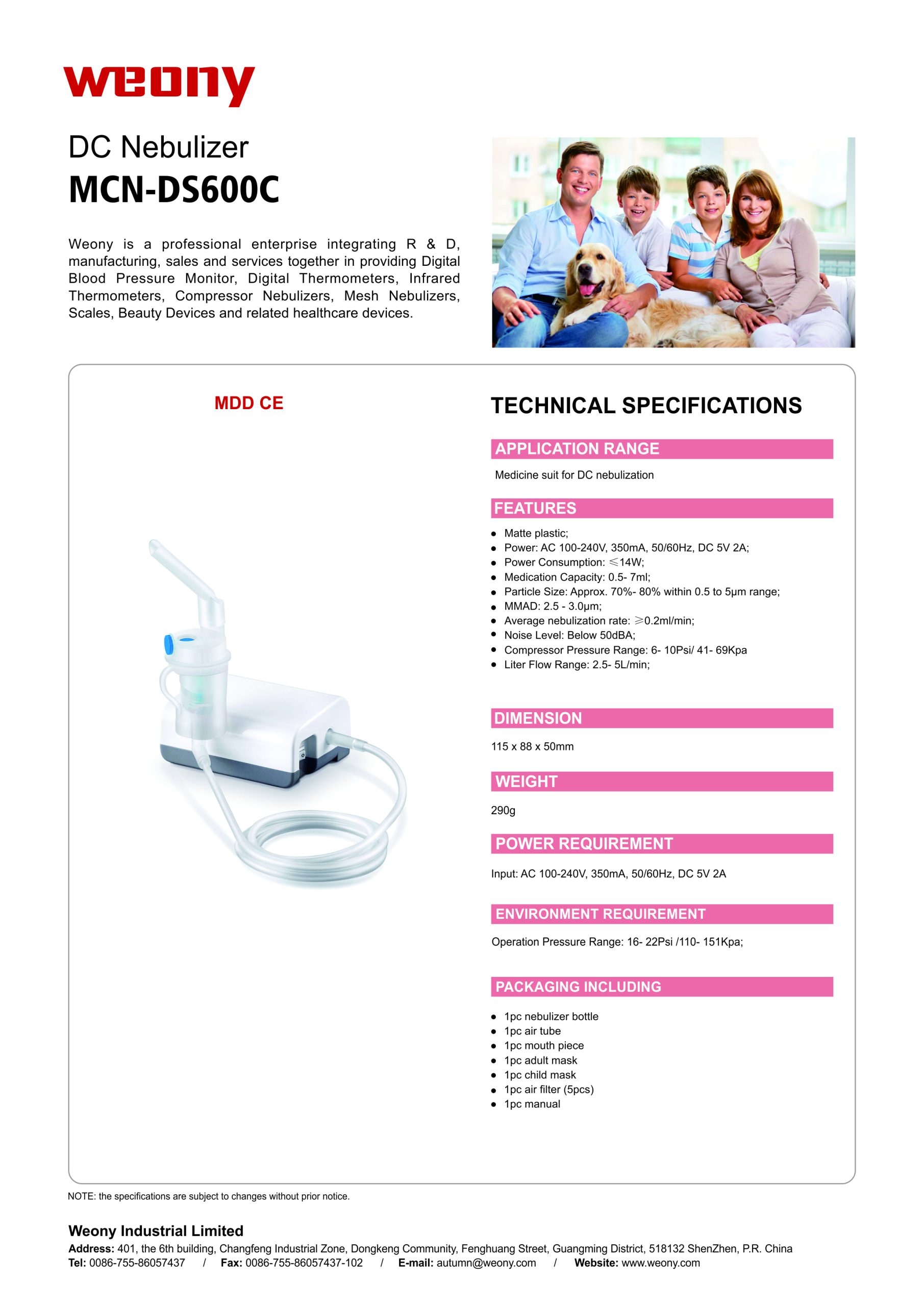 weony

DC Nebulizer
MCN-DS600C

Weony is a professional enterprise integrating R & D, manufacturing, sales and services together in providing Digital Blood Pressure Monitor, Digital Thermometers, Infrared Thermometers, Compressor Nebulizers, Mesh Nebulizers, Scales, Beauty Devices and related healthcare devices.

MDD CE

TECHNICAL SPECIFICATIONS

APPLICATION RANGE

Medicine suit for DC nebulization

FEATURES

- Matte plastic;
- Power: AC 100-240V, 350mA, 50/60Hz, DC 5V 2A;
- Power Consumption: ≤14W;
- Medication Capacity: 0.5- 7ml;
- Particle Size: Approx. 70%- 80% within 0.5 to 5μm range;
- MMAD: 2.5 - 3.0μm;
- Average nebulization rate: ≥0.2ml/min;
- Noise Level: Below 50dBA;
- Compressor Pressure Range: 6- 10Psi/ 41- 69Kpa
- Liter Flow Range: 2.5- 5L/min;

DIMENSION

115 x 88 x 50mm

WEIGHT

290g

POWER REQUIREMENT

Input: AC 100-240V, 350mA, 50/60Hz, DC 5V 2A

ENVIRONMENT REQUIREMENT

Operation Pressure Range: 16- 22Psi /110- 151Kpa;

PACKAGING INCLUDING

- 1pc nebulizer bottle
- 1pc air tube
- 1pc mouth piece
- 1pc adult mask
- 1pc child mask
- 1pc air filter (5pcs)
- 1pc manual

NOTE: the specifications are subject to changes without prior notice.

Weony Industrial Limited
Address: 401, the 6th building, Changfeng Industrial Zone, Dongkeng Community, Fenghuang Street, Guangming District, 518132 ShenZhen, P.R. China
Tel: 0086-755-86057437 / Fax: 0086-755-86057437-102 / E-mail: autumn@weony.com / Website: www.weony.com